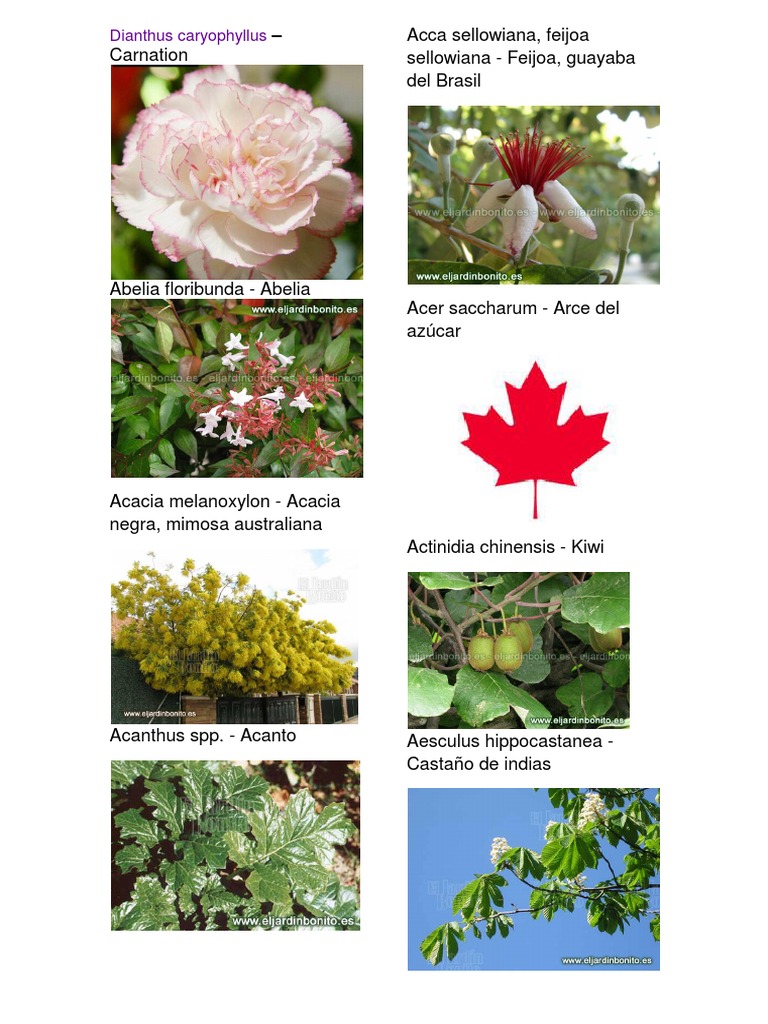 Dianthus caryophyllus – Carnation

Abelia floribunda - Abelia

Acacia melanoxylon - Acacia negra, mimosa australiana

Acanthus spp. - Acanto

Acca sellowiana, feijoa sellowiana - Feijoa, guayaba del Brasil

Acer saccharum - Arce del azúcar

Actinidia chinensis - Kiwi

Aesculus hippocastanea - Castaño de indias

www.eljardinbonito.es